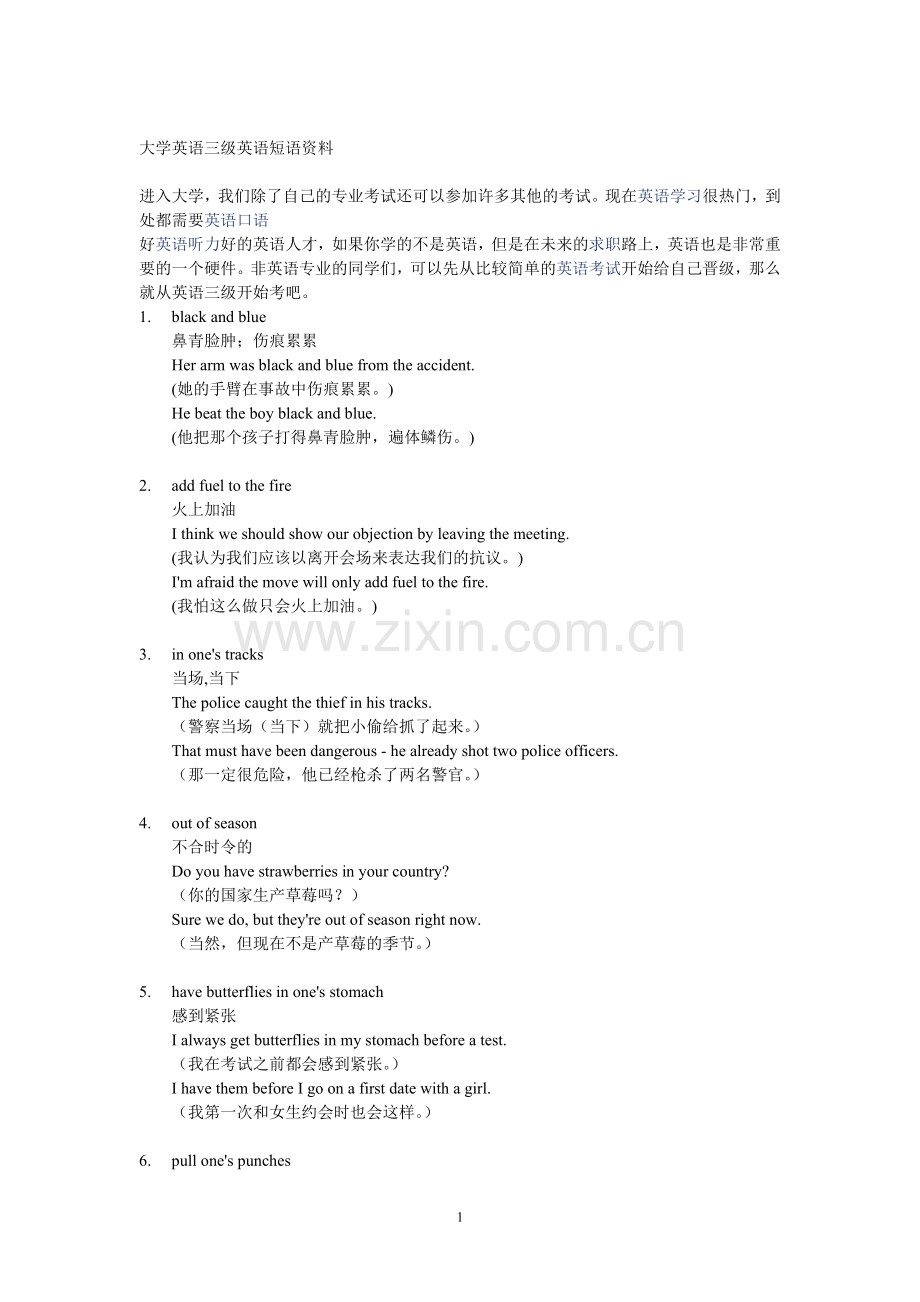 大学英语三级英语短语资料

进入大学，我们除了自己的专业考试还可以参加许多其他的考试。现在英语学习很热门，到处都需要英语口语

好英语听力好的英语人才，如果你学的不是英语，但是在未来的求职路上，英语也是非常重要的一个硬件。非英语专业的同学们，可以先从比较简单的英语考试开始给自己晋级，那么就从英语三级开始考吧。

1. black and blue
鼻青脸肿；伤痕累累
Her arm was black and blue from the accident.
(她的手臂在事故中伤痕累累。)
He beat the boy black and blue.
(他把那个孩子打得鼻青脸肿，遍体鳞伤。)

2. add fuel to the fire
火上加油
I think we should show our objection by leaving the meeting.
(我认为我们应该以离开会场来表达我们的抗议。)
I'm afraid the move will only add fuel to the fire.
(我怕这么做只会火上加油。)

www.zixin.com.cn

3. in one's tracks
当场,当下
The police caught the thief in his tracks.
（警察当场（当下）就把小偷给抓了起来。）
That must have been dangerous - he already shot two police officers.
（那一定很危险，他已经枪杀了两名警官。）

4. out of season
不合时令的
Do you have strawberries in your country?
（你的国家生产草莓吗？）
Sure we do, but they're out of season right now.
（当然，但现在不是产草莓的季节。）

5. have butterflies in one's stomach
感到紧张
I always get butterflies in my stomach before a test.
（我在考试之前都会感到紧张。）
I have them before I go on a first date with a girl.
（我第一次和女生约会时也会这样。）

6. pull one's punches

1